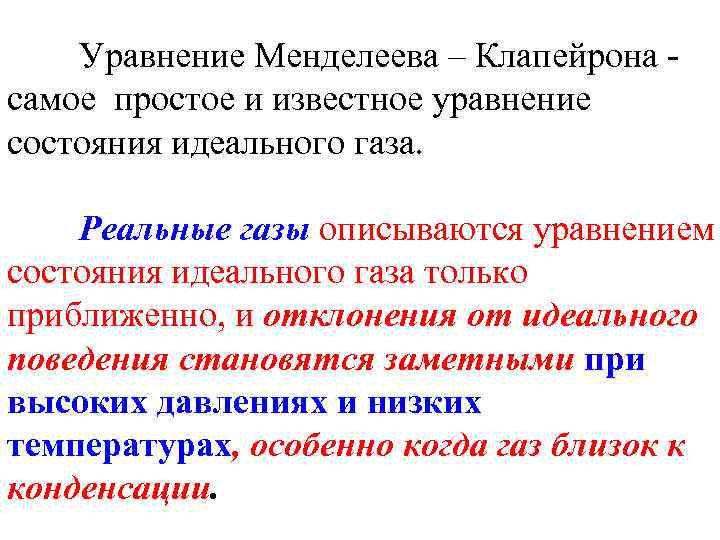 Уравнение Менделеева – Клапейрона - самое простое и известное уравнение состояния идеального газа.

Реальные газы описываются уравнением состояния идеального газа только приближенно, и отклонения от идеального поведения становятся заметными при высоких давлениях и низких температурах, особенно когда газ близок к конденсации.